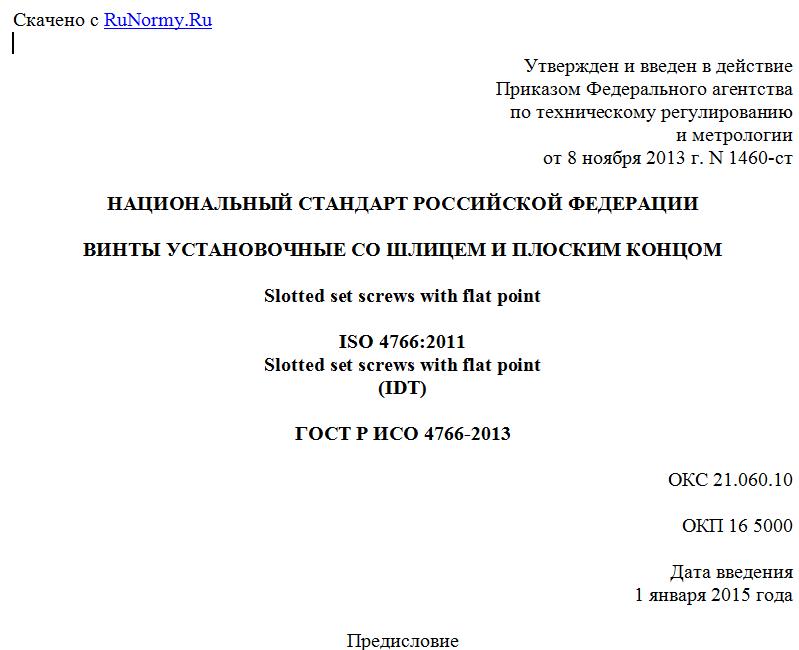 Скачено с RuNormy.Ru

Утвержден и введен в действие
Приказом Федерального агентства
по техническому регулированию
и метрологии
от 8 ноября 2013 г. N 1460-ст

НАЦИОНАЛЬНЫЙ СТАНДАРТ РОССИЙСКОЙ ФЕДЕРАЦИИ

ВИНТЫ УСТАНОВОЧНЫЕ СО ШЛИЦЕМ И ПЛОСКИМ КОНЦОМ

Slotted set screws with flat point

ISO 4766:2011
Slotted set screws with flat point
(IDT)

ГОСТ Р ИСО 4766-2013

ОКС 21.060.10

ОКП 16 5000

Дата введения
1 января 2015 года

Предисловие